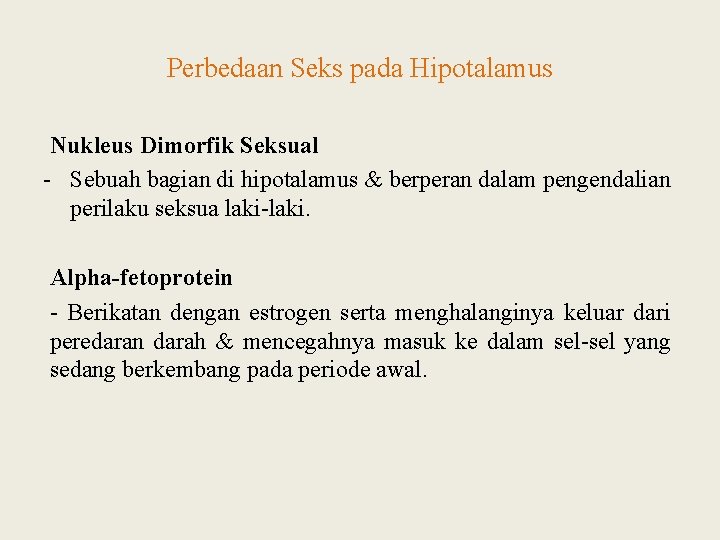 Perbedaan Seks pada Hipotalamus

Nukleus Dimorfik Seksual

- Sebuah bagian di hipotalamus & berperan dalam pengendalian perilaku seksua laki-laki.

Alpha-fetoprotein

- Berikatan dengan estrogen serta menghalanginya keluar dari peredaran darah & mencegahnya masuk ke dalam sel-sel yang sedang berkembang pada periode awal.